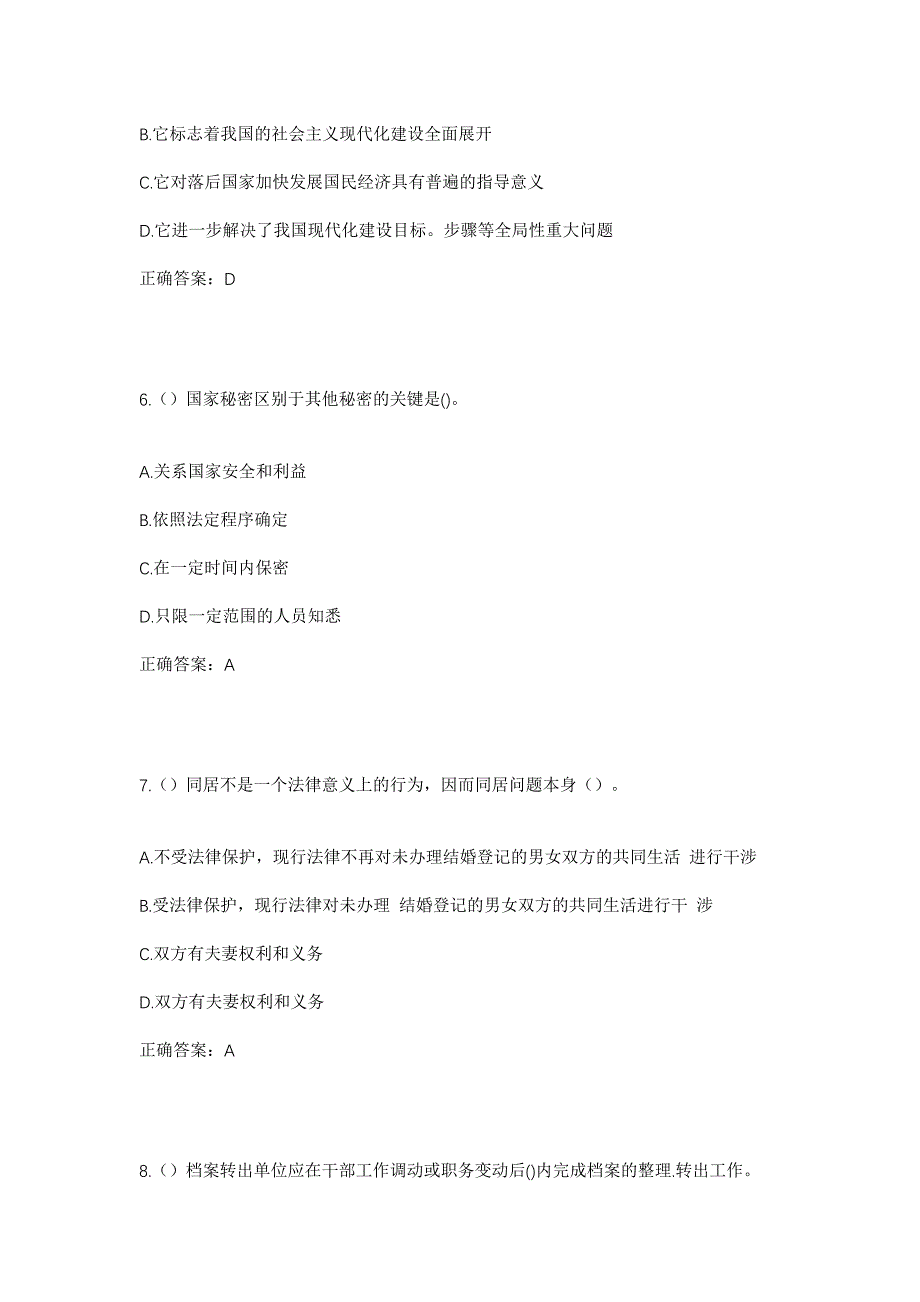 B.它标志着我国的社会主义现代化建设全面展开

C.它对落后国家加快发展国民经济具有普遍的指导意义

D.它进一步解决了我国现代化建设目标。步骤等全局性重大问题

正确答案：D

6.（）国家秘密区别于其他秘密的关键是()。

A.关系国家安全和利益

B.依照法定程序确定

C.在一定时间内保密

D.只限一定范围的人员知悉

正确答案：A

7.（）同居不是一个法律意义上的行为，因而同居问题本身（）。

A.不受法律保护，现行法律不再对未办理结婚登记的男女双方的共同生活 进行干涉

B.受法律保护，现行法律对未办理 结婚登记的男女双方的共同生活进行干 涉

C.双方有夫妻权利和义务

D.双方有夫妻权利和义务

正确答案：A

8.（）档案转出单位应在干部工作调动或职务变动后()内完成档案的整理.转出工作。